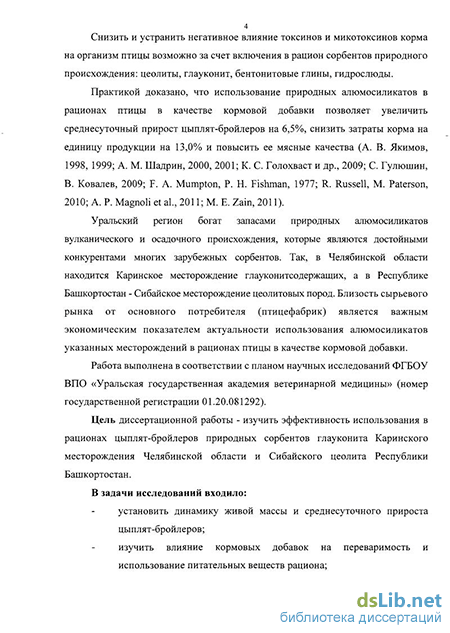 4

Снизить и устранить негативное влияние токсинов и микотоксинов корма на организм птицы возможно за счет включения в рацион сорбентов природного происхождения: цеолиты, глауконит, бентонитовые глины, гидрослюды.

Практикой доказано, что использование природных алюмосиликатов в рационах птицы в качестве кормовой добавки позволяет увеличить среднесуточный прирост цыплят-бройлеров на 6,5%, снизить затраты корма на единицу продукции на 13,0% и повысить ее мясные качества (А. В. Якимов, 1998, 1999; А. М. Шадрин, 2000, 2001; К. С. Голохваст и др., 2009; С. Гулюшин, В. Ковалев, 2009; F. A. Mumpton, P. H. Fishman, 1977; R. Russell, M. Paterson, 2010; A. P. Magnoli et al., 2011; M. E. Zain, 2011).

Уральский регион богат запасами природных алюмосиликатов вулканического и осадочного происхождения, которые являются достойными конкурентами многих зарубежных сорбентов. Так, в Челябинской области находится Каринское месторождение глауконитсодержащих, а в Республике Башкортостан - Сибайское месторождение цеолитовых пород. Близость сырьевого рынка от основного потребителя (птицефабрик) является важным экономическим показателем актуальности использования алюмосиликатов указанных месторождений в рационах птицы в качестве кормовой добавки.

Работа выполнена в соответствии с планом научных исследований ФГБОУ ВПО «Уральская государственная академия ветеринарной медицины» (номер государственной регистрации 01.20.081292).

Цель диссертационной работы - изучить эффективность использования в рационах цыплят-бройлеров природных сорбентов глауконита Каринского месторождения Челябинской области и Сибайского цеолита Республики Башкортостан.

В задачи исследований входило:

- установить динамику живой массы и среднесуточного прироста цыплят-бройлеров;
- изучить влияние кормовых добавок на переваримость и использование питательных веществ рациона;

dsLib.net
библиотека диссертаций